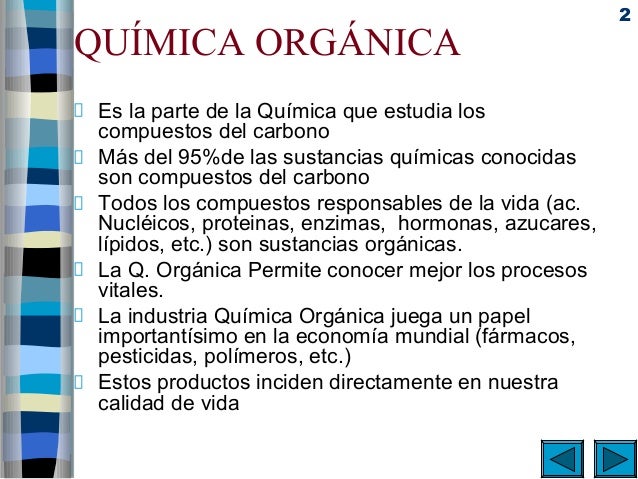 2

QUÍMICA ORGÁNICA

Es la parte de la Química que estudia los compuestos del carbono

Más del 95%de las sustancias químicas conocidas son compuestos del carbono

Todos los compuestos responsables de la vida (ac. Nucléicos, proteinas, enzimas, hormonas, azucares, lípidos, etc.) son sustancias orgánicas.

La Q. Orgánica Permite conocer mejor los procesos vitales.

La industria Química Orgánica juega un papel importantísimo en la economía mundial (fármacos, pesticidas, polímeros, etc.)

Estos productos inciden directamente en nuestra calidad de vida